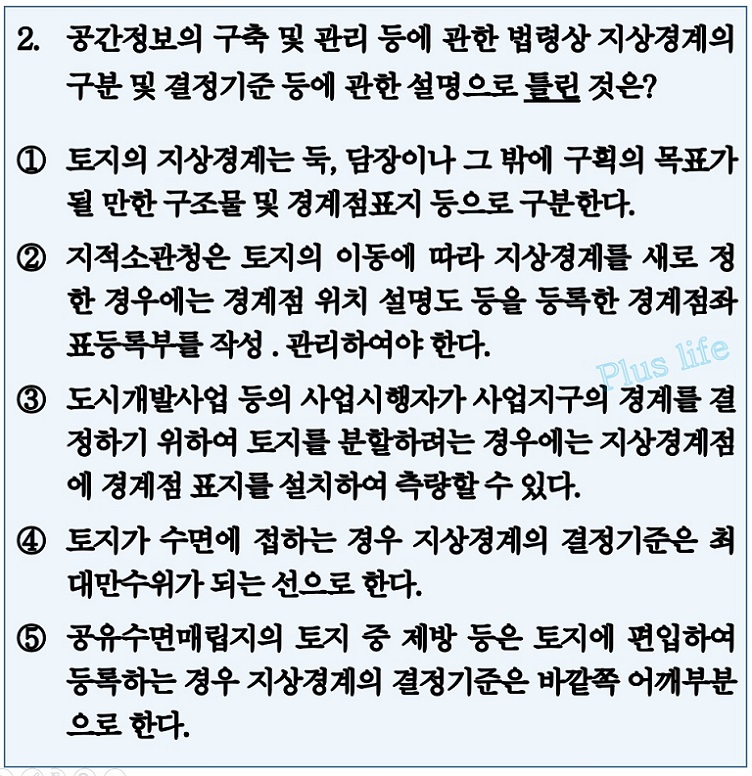 2. 공간정보의 구축 및 관리 등에 관한 법령상 지상경계의 구분 및 결정기준 등에 관한 설명으로 틀린 것은?

① 토지의 지상경계는 둑, 담장이나 그 밖에 구획의 목표가 될 만한 구조물 및 경계점표지 등으로 구분한다.

② 지적소관청은 토지의 이동에 따라 지상경계를 새로 정한 경우에는 경계점 위치 설명도 등을 등록한 경계점좌표등록부를 작성 . 관리하여야 한다.

Plus life

③ 도시개발사업 등의 사업시행자가 사업지구의 경계를 결정하기 위하여 토지를 분할하려는 경우에는 지상경계점에 경계점 표지를 설치하여 측량할 수 있다.

④ 토지가 수면에 접하는 경우 지상경계의 결정기준은 최대만수위가 되는 선으로 한다.

⑤ 공유수면매립지의 토지 중 제방 등은 토지에 편입하여 등록하는 경우 지상경계의 결정기준은 바깥쪽 어깨부분으로 한다.